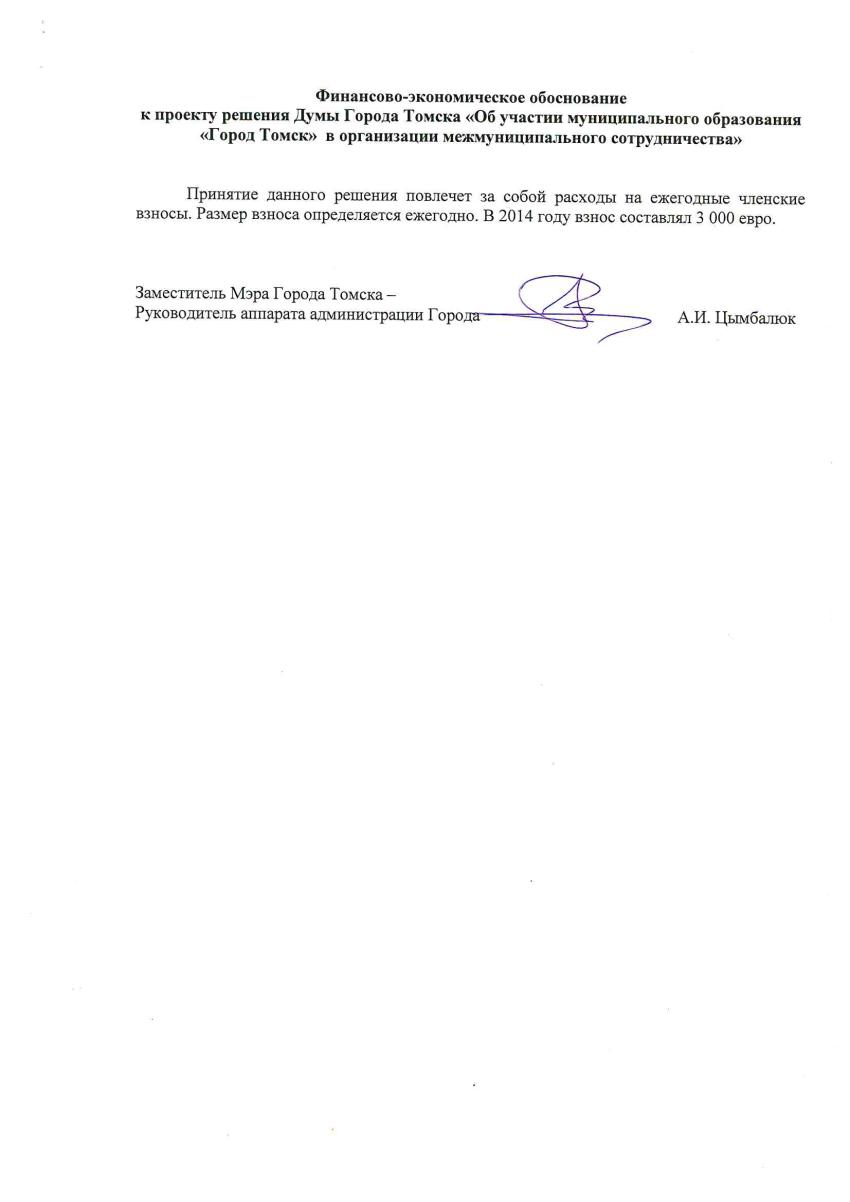 Финансово-экономическое обоснование
к проекту решения Думы Города Томска «Об участии муниципального образования «Город Томск» в организации межмуниципального сотрудничества»

Принятие данного решения повлечет за собой расходы на ежегодные членские взносы. Размер взноса определяется ежегодно. В 2014 году взнос составлял 3 000 евро.

Заместитель Мэра Города Томска –
Руководитель аппарата администрации Города А.И. Цымбалюк